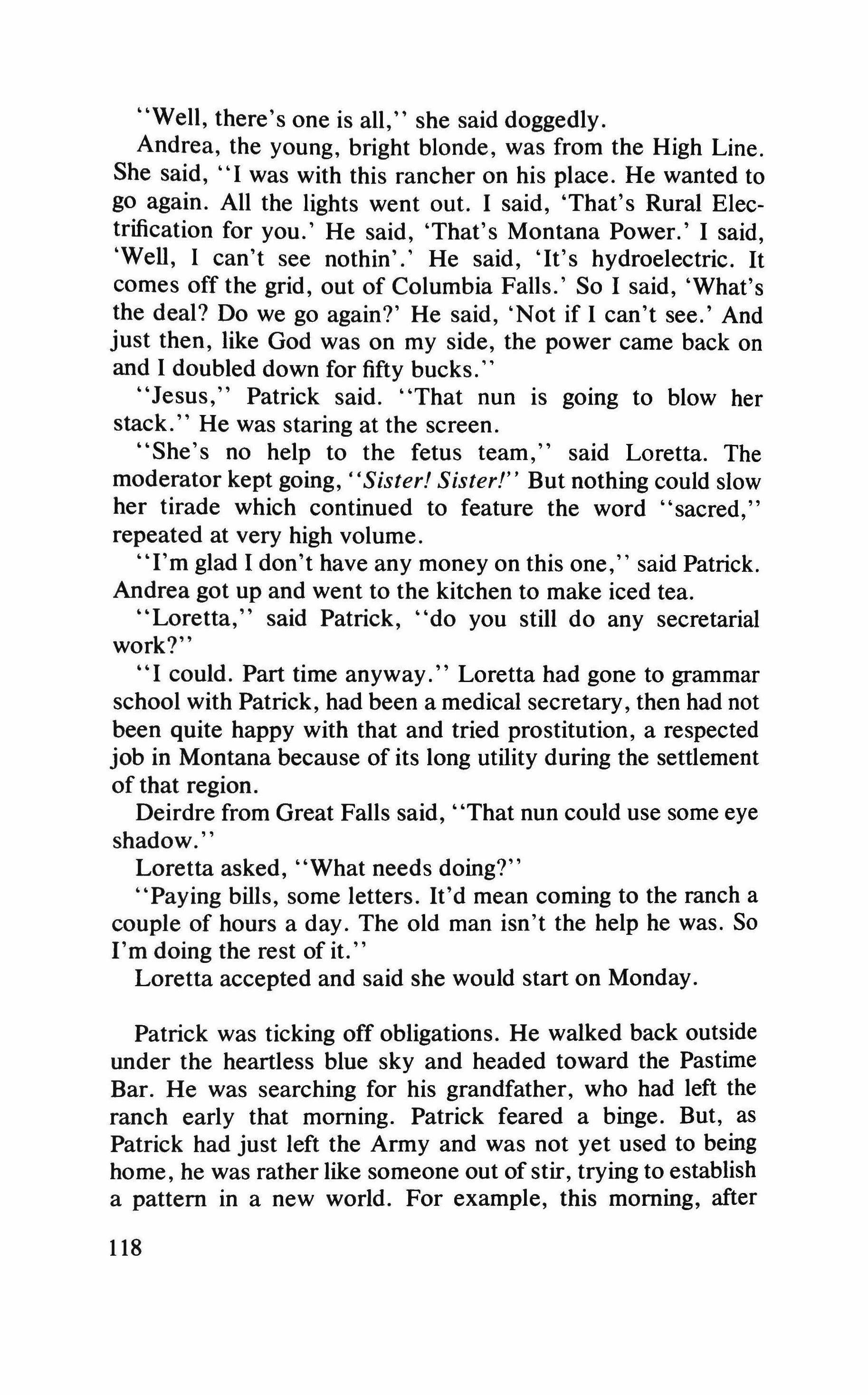 "Well, there's one is all," she said doggedly.

Andrea, the young, bright blonde, was from the High Line. She said, "I was with this rancher on his place. He wanted to go again. All the lights went out. I said, 'That's Rural Electrification for you.' He said, 'That's Montana Power.' I said, 'Well, I can't see nothin'.' He said, 'It's hydroelectric. It comes off the grid, out of Columbia Falls.' So I said, 'What's the deal? Do we go again?' He said, 'Not if I can't see.' And just then, like God was on my side, the power came back on and I doubled down for fifty bucks."

"Jesus," Patrick said. "That nun is going to blow her stack." He was staring at the screen.

"She's no help to the fetus team," said Loretta. The moderator kept going, "Sister! Sister!" But nothing could slow her tirade which continued to feature the word "sacred," repeated at very high volume.

"I'm glad I don't have any money on this one," said Patrick. Andrea got up and went to the kitchen to make iced tea.

"Loretta," said Patrick, "do you still do any secretarial work?"

"I could. Part time anyway." Loretta had gone to grammar school with Patrick, had been a medical secretary, then had not been quite happy with that and tried prostitution, a respected job in Montana because of its long utility during the settlement of that region.

Deirdre from Great Falls said, "That nun could use some eye shadow."

Loretta asked, "What needs doing?"

"Paying bills, some letters. It'd mean coming to the ranch a couple of hours a day. The old man isn't the help he was. So I'm doing the rest of it."

Loretta accepted and said she would start on Monday.

Patrick was ticking off obligations. He walked back outside under the heartless blue sky and headed toward the Pastime Bar. He was searching for his grandfather, who had left the ranch early that morning. Patrick feared a binge. But, as Patrick had just left the Army and was not yet used to being home, he was rather like someone out of stir, trying to establish a pattern in a new world. For example, this morning, after

118